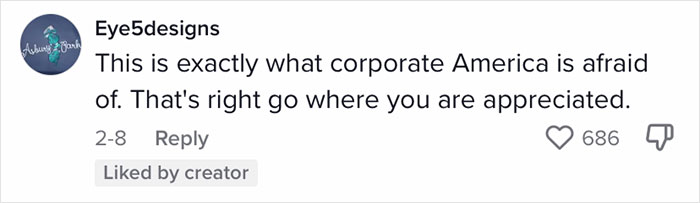 Asbury Park

Eye5designs

This is exactly what corporate America is afraid of. That's right go where you are appreciated.

2-8 Reply

686

Liked by creator